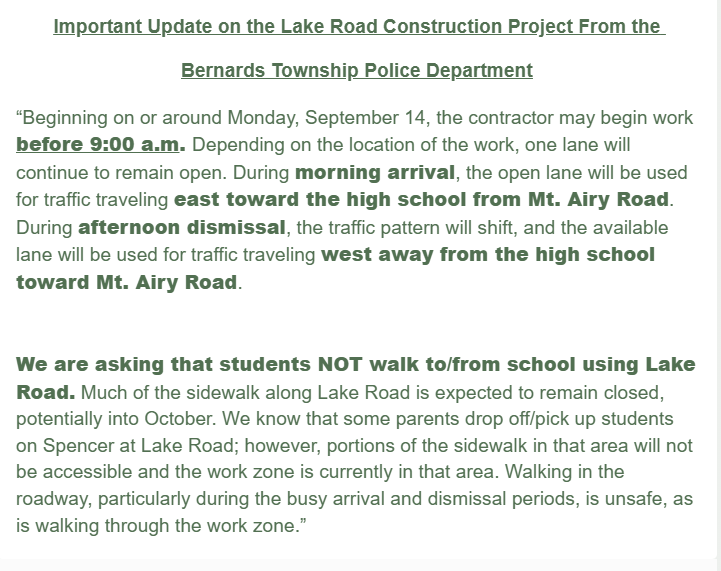 Important Update on the Lake Road Construction Project From the

Bernards Township Police Department

“Beginning on or around Monday, September 14, the contractor may begin work before 9:00 a.m. Depending on the location of the work, one lane will continue to remain open. During morning arrival, the open lane will be used for traffic traveling east toward the high school from Mt. Airy Road. During afternoon dismissal, the traffic pattern will shift, and the available lane will be used for traffic traveling west away from the high school toward Mt. Airy Road.

We are asking that students NOT walk to/from school using Lake Road. Much of the sidewalk along Lake Road is expected to remain closed, potentially into October. We know that some parents drop off/pick up students on Spencer at Lake Road; however, portions of the sidewalk in that area will not be accessible and the work zone is currently in that area. Walking in the roadway, particularly during the busy arrival and dismissal periods, is unsafe, as is walking through the work zone.”